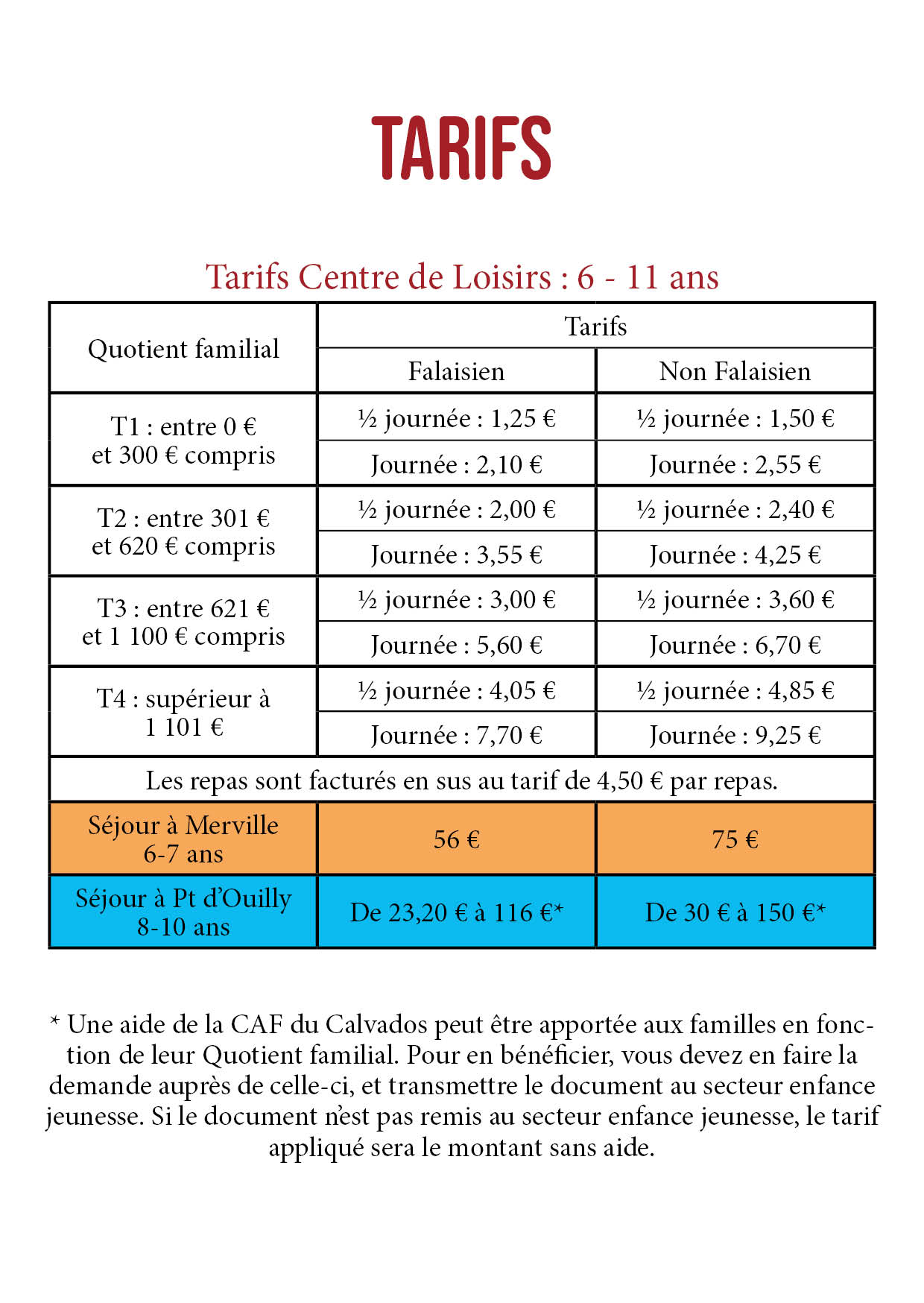 TARIFS

Tarifs Centre de Loisirs : 6 - 11 ans

| Quotient familial | Tarifs | |
|---|---|---|
| | Falaisien | Non Falaisien |
| T1 : entre 0 € et 300 € compris | ½ journée : 1,25 € | ½ journée : 1,50 € |
| | Journée : 2,10 € | Journée : 2,55 € |
| T2 : entre 301 € et 620 € compris | ½ journée : 2,00 € | ½ journée : 2,40 € |
| | Journée : 3,55 € | Journée : 4,25 € |
| T3 : entre 621 € et 1 100 € compris | ½ journée : 3,00 € | ½ journée : 3,60 € |
| | Journée : 5,60 € | Journée : 6,70 € |
| T4 : supérieur à 1 101 € | ½ journée : 4,05 € | ½ journée : 4,85 € |
| | Journée : 7,70 € | Journée : 9,25 € |
| Les repas sont facturés en sus au tarif de 4,50 € par repas. | | |
| Séjour à Merville 6-7 ans | 56 € | 75 € |
| Séjour à Pt d'Ouilly 8-10 ans | De 23,20 € à 116 €* | De 30 € à 150 €* |

* Une aide de la CAF du Calvados peut être apportée aux familles en fonction de leur Quotient familial. Pour en bénéficier, vous devez en faire la demande auprès de celle-ci, et transmettre le document au secteur enfance jeunesse. Si le document n'est pas remis au secteur enfance jeunesse, le tarif appliqué sera le montant sans aide.